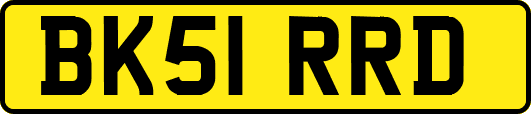 BK51 RRD